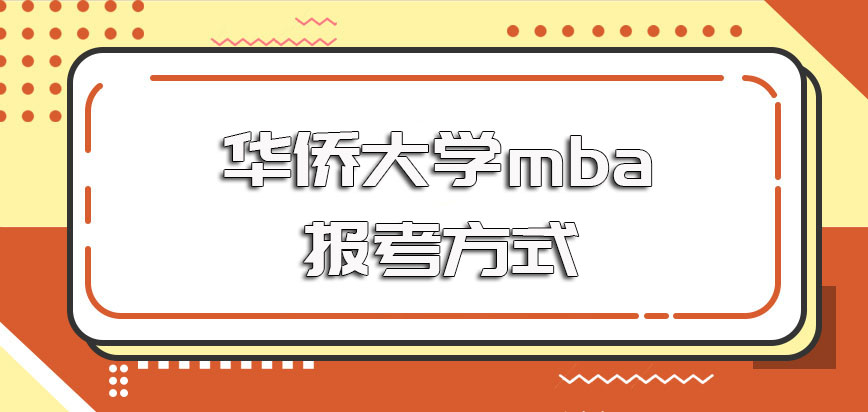 华侨大学mba
报考方式